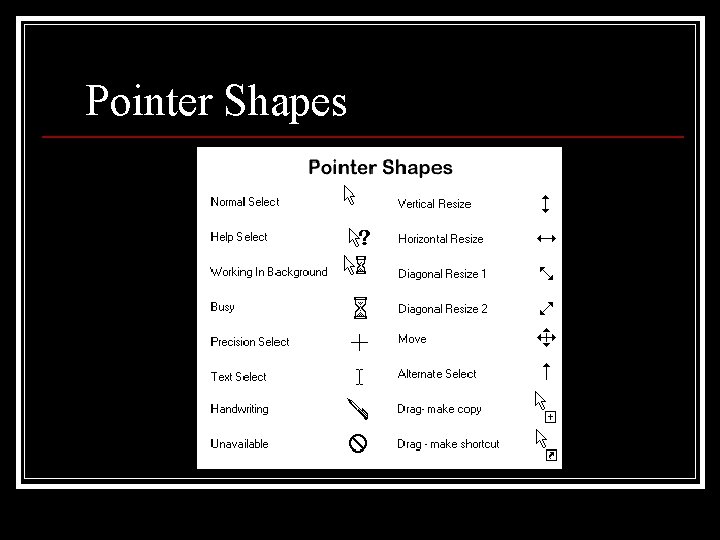 Pointer Shapes

Pointer Shapes

Normal Select

Help Select

Working In Background

Busy

Precision Select

Text Select

Handwriting

Unavailable

Vertical Resize

Horizontal Resize

Diagonal Resize 1

Diagonal Resize 2

Move

Alternate Select

Drag- make copy

Drag - make shortcut